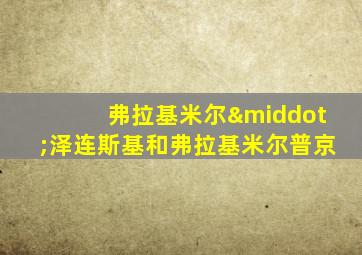 弗拉基米尔&middot;泽连斯基和弗拉基米尔普京